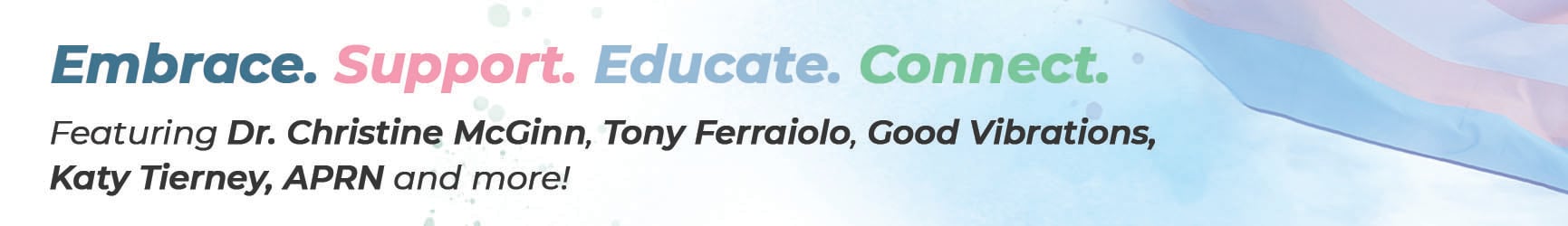 Embrace. Support. Educate. Connect.

Featuring Dr. Christine McGinn, Tony Ferraiolo, Good Vibrations, Katy Tierney, APRN and more!